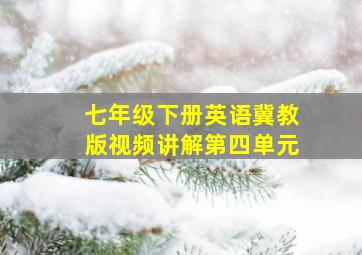 七年级下册英语冀教版视频讲解第四单元